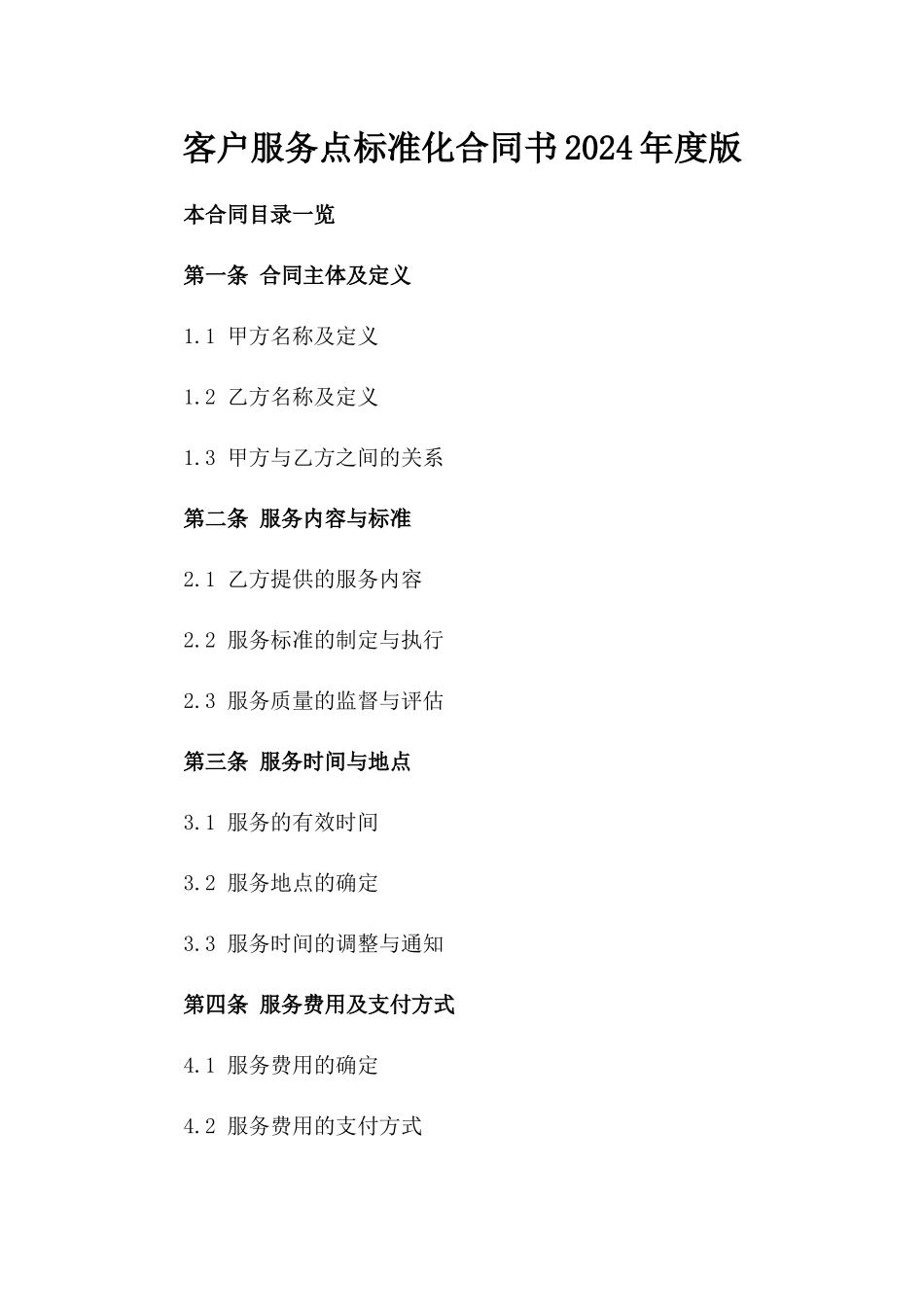 客户服务点标准化合同书2024年度版

本合同目录一览

第一条 合同主体及定义

1.1 甲方名称及定义

1.2 乙方名称及定义

1.3 甲方与乙方之间的关系

第二条 服务内容与标准

2.1 乙方提供的服务内容

2.2 服务标准的制定与执行

2.3 服务质量的监督与评估

第三条 服务时间与地点

3.1 服务的有效时间

3.2 服务地点的确定

3.3 服务时间的调整与通知

第四条 服务费用及支付方式

4.1 服务费用的确定

4.2 服务费用的支付方式